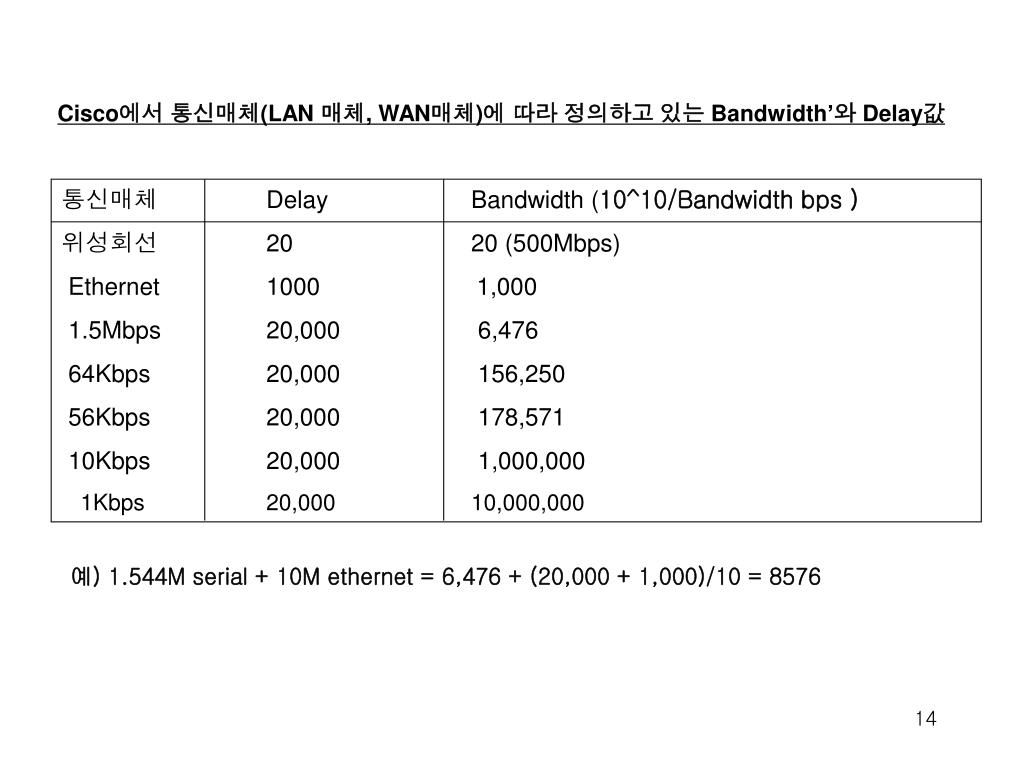 Cisco에서 통신매체(LAN 매체, WAN매체)에 따라 정의하고 있는 Bandwidth'와 Delay값

| 통신매체 | Delay | Bandwidth (10^10/Bandwidth bps ) |
|---|---|---|
| 위성회선 | 20 | 20 (500Mbps) |
| Ethernet | 1000 | 1,000 |
| 1.5Mbps | 20,000 | 6,476 |
| 64Kbps | 20,000 | 156,250 |
| 56Kbps | 20,000 | 178,571 |
| 10Kbps | 20,000 | 1,000,000 |
| 1Kbps | 20,000 | 10,000,000 |

예) 1.544M serial + 10M ethernet = 6,476 + (20,000 + 1,000)/10 = 8576

14